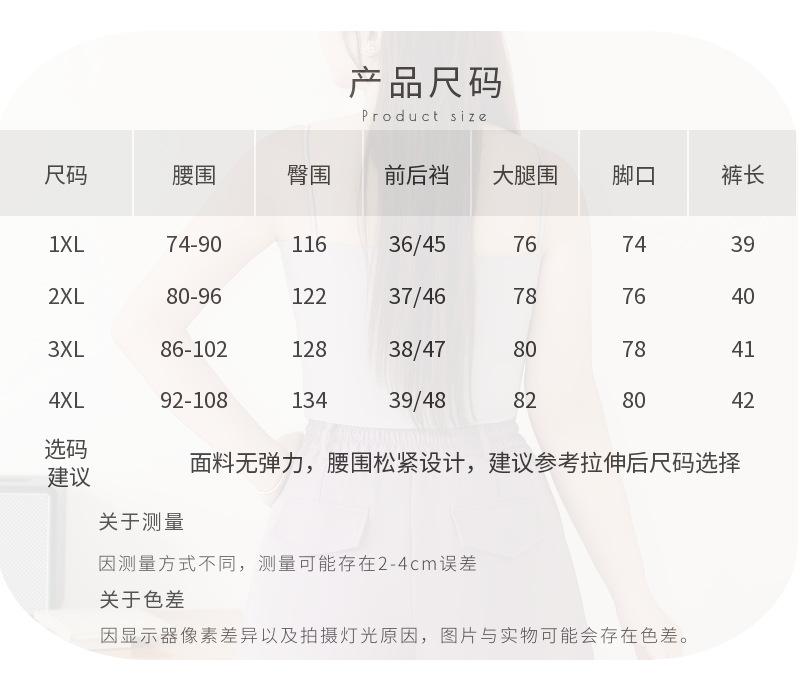 产品尺码

Product size

| 尺码 | 腰围 | 臀围 | 前后裆 | 大腿围 | 脚口 | 裤长 |
|---|---|---|---|---|---|---|
| 1XL | 74-90 | 116 | 36/45 | 76 | 74 | 39 |
| 2XL | 80-96 | 122 | 37/46 | 78 | 76 | 40 |
| 3XL | 86-102 | 128 | 38/47 | 80 | 78 | 41 |
| 4XL | 92-108 | 134 | 39/48 | 82 | 80 | 42 |
| 选码建议 | 面料无弹力，腰围松紧设计，建议参考拉伸后尺码选择 | | | | | |

关于测量

因测量方式不同，测量可能存在2-4cm误差

关于色差

因显示器像素差异以及拍摄灯光原因，图片与实物可能会存在色差。